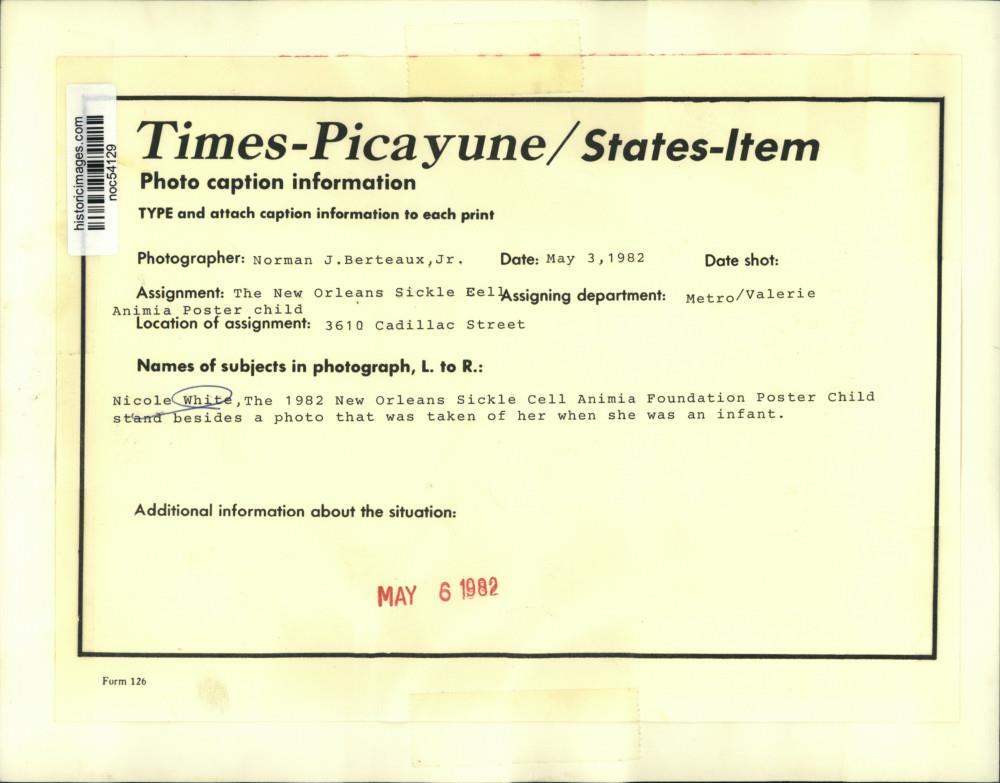 historicimages.com
noc54129

Times-Picayune/States-Item
Photo caption information
TYPE and attach caption information to each print

Photographer: Norman J.Berteaux,Jr. Date: May 3,1982 Date shot:

Assignment: The New Orleans Sickle Eell Animia Poster child Assigning department: Metro/Valerie
Location of assignment: 3610 Cadillac Street

Names of subjects in photograph, L. to R.:

Nicole White,The 1982 New Orleans Sickle Cell Animia Foundation Poster Child stand besides a photo that was taken of her when she was an infant.

Additional information about the situation:

MAY 6 1982

Form 126